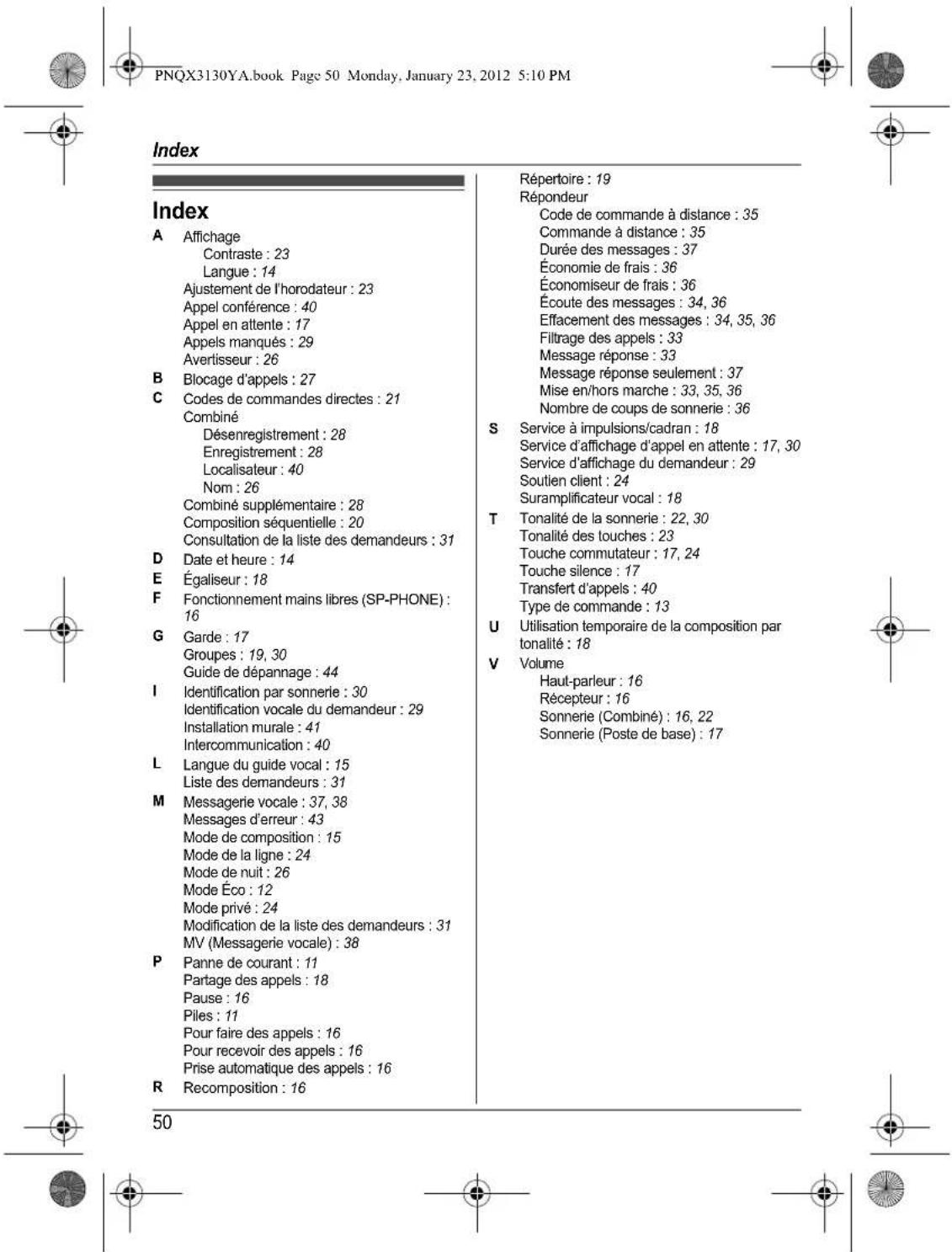 PNQX3130YA.book Page 50 Monday, January 23, 2012 5:10 PM

Index

Index

A Affichage
Contraste : 23
Langue : 14
Ajustement de l'horodateur : 23
Appel conférence : 40
Appel en attente : 17
Appels manqués : 29
Avertisseur : 26
B Blocage d'appels : 27
C Codes de commandes directes : 21
Combiné
Désenregistrement : 28
Enregistrement : 28
Localisateur : 40
Nom : 26
Combiné supplémentaire : 28
Composition séquentielle : 20
Consultation de la liste des demandeurs : 31
D Date et heure : 14
E Égaliseur : 18
F Fonctionnement mains libres (SP-PHONE) : 16
G Garde : 17
Groupes : 19, 30
Guide de dépannage : 44
I Identification par sonnerie : 30
Identification vocale du demandeur : 29
Installation murale : 41
Intercommunication : 40
L Langue du guide vocal : 15
Liste des demandeurs : 31
M Messagerie vocale : 37, 38
Messages d'erreur : 43
Mode de composition : 15
Mode de la ligne : 24
Mode de nuit : 26
Mode Éco : 12
Mode privé : 24
Modification de la liste des demandeurs : 31
MV (Messagerie vocale) : 38
P Panne de courant : 11
Partage des appels : 18
Pause : 16
Piles : 11
Pour faire des appels : 16
Pour recevoir des appels : 16
Prise automatique des appels : 16
R Recomposition : 16
Répertoire : 19
Répondeur
Code de commande à distance : 35
Commande à distance : 35
Durée des messages : 37
Économie de frais : 36
Économiseur de frais : 36
Écoute des messages : 34, 36
Effacement des messages : 34, 35, 36
Filtrage des appels : 33
Message réponse : 33
Message réponse seulement : 37
Mise en/hors marche : 33, 35, 36
Nombre de coups de sonnerie : 36
S Service à impulsions/cadran : 18
Service d'affichage d'appel en attente : 17, 30
Service d'affichage du demandeur : 29
Soutien client : 24
Suramplificateur vocal : 18
T Tonalité de la sonnerie : 22, 30
Tonalité des touches : 23
Touche commutateur : 17, 24
Touche silence : 17
Transfert d'appels : 40
Type de commande : 13
U Utilisation temporaire de la composition par tonalité : 18
V Volume
Haut-parleur : 16
Récepteur : 16
Sonnerie (Combiné) : 16, 22
Sonnerie (Poste de base) : 17

50